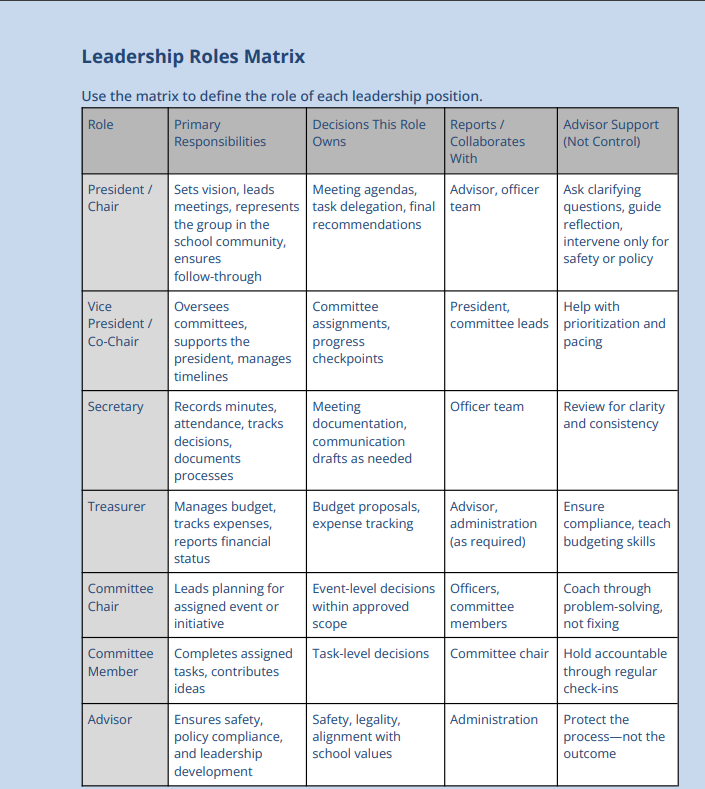 Leadership Roles Matrix

Use the matrix to define the role of each leadership position.

| Role | Primary Responsibilities | Decisions This Role Owns | Reports / Collaborates With | Advisor Support (Not Control) |
|---|---|---|---|---|
| President / Chair | Sets vision, leads meetings, represents the group in the school community, ensures follow-through | Meeting agendas, task delegation, final recommendations | Advisor, officer team | Ask clarifying questions, guide reflection, intervene only for safety or policy |
| Vice President / Co-Chair | Oversees committees, supports the president, manages timelines | Committee assignments, progress checkpoints | President, committee leads | Help with prioritization and pacing |
| Secretary | Records minutes, attendance, tracks decisions, documents processes | Meeting documentation, communication drafts as needed | Officer team | Review for clarity and consistency |
| Treasurer | Manages budget, tracks expenses, reports financial status | Budget proposals, expense tracking | Advisor, administration (as required) | Ensure compliance, teach budgeting skills |
| Committee Chair | Leads planning for assigned event or initiative | Event-level decisions within approved scope | Officers, committee members | Coach through problem-solving, not fixing |
| Committee Member | Completes assigned tasks, contributes ideas | Task-level decisions | Committee chair | Hold accountable through regular check-ins |
| Advisor | Ensures safety, policy compliance, and leadership development | Safety, legality, alignment with school values | Administration | Protect the process—not the outcome |